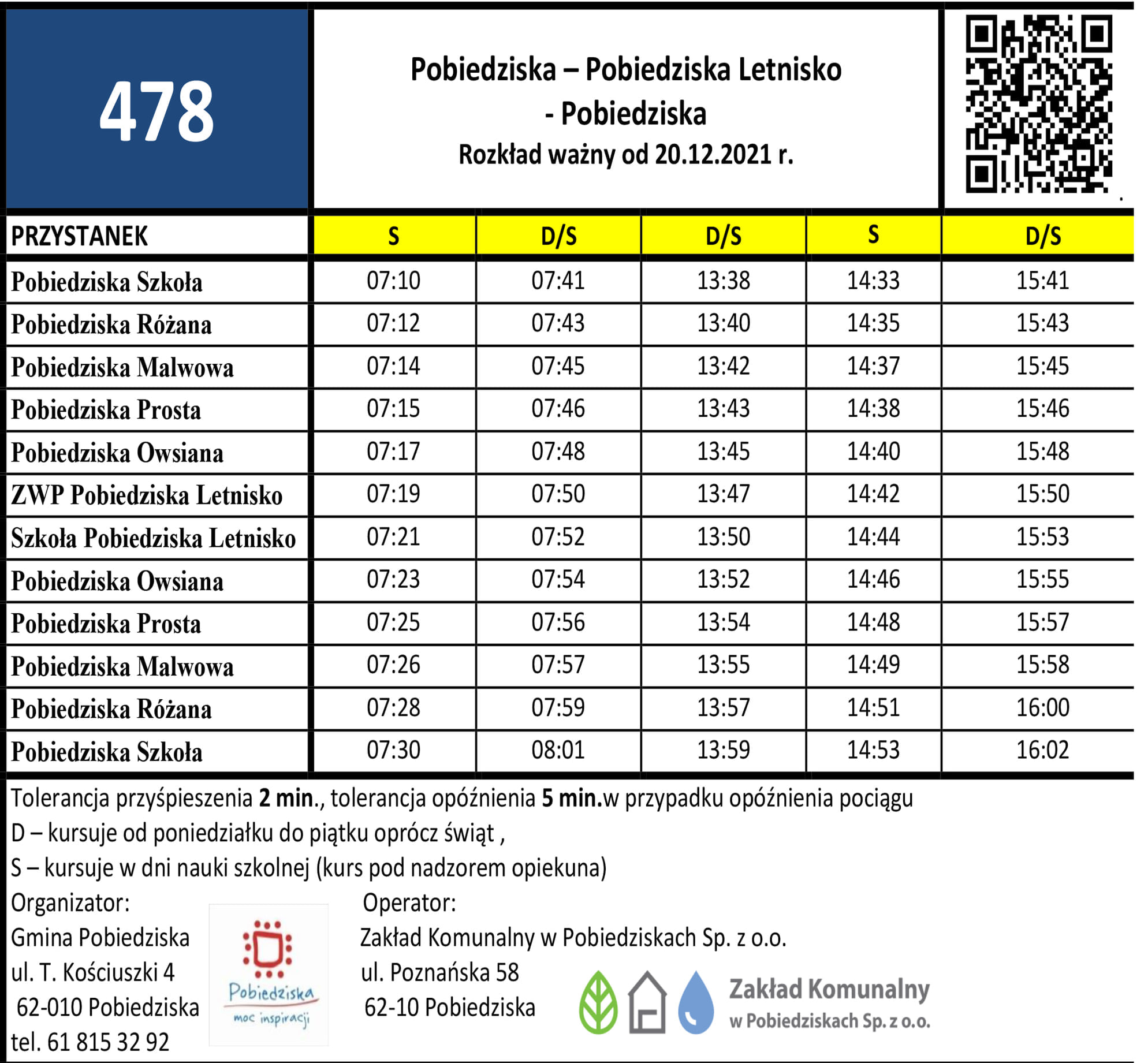 478

Pobiedziska – Pobiedziska Letnisko - Pobiedziska
Rozkład ważny od 20.12.2021 r.

| PRZYSTANEK | S | D/S | D/S | S | D/S |
|---|---|---|---|---|---|
| Pobiedziska Szkoła | 07:10 | 07:41 | 13:38 | 14:33 | 15:41 |
| Pobiedziska Różana | 07:12 | 07:43 | 13:40 | 14:35 | 15:43 |
| Pobiedziska Malwowa | 07:14 | 07:45 | 13:42 | 14:37 | 15:45 |
| Pobiedziska Prosta | 07:15 | 07:46 | 13:43 | 14:38 | 15:46 |
| Pobiedziska Owsiana | 07:17 | 07:48 | 13:45 | 14:40 | 15:48 |
| ZWP Pobiedziska Letnisko | 07:19 | 07:50 | 13:47 | 14:42 | 15:50 |
| Szkoła Pobiedziska Letnisko | 07:21 | 07:52 | 13:50 | 14:44 | 15:53 |
| Pobiedziska Owsiana | 07:23 | 07:54 | 13:52 | 14:46 | 15:55 |
| Pobiedziska Prosta | 07:25 | 07:56 | 13:54 | 14:48 | 15:57 |
| Pobiedziska Malwowa | 07:26 | 07:57 | 13:55 | 14:49 | 15:58 |
| Pobiedziska Różana | 07:28 | 07:59 | 13:57 | 14:51 | 16:00 |
| Pobiedziska Szkoła | 07:30 | 08:01 | 13:59 | 14:53 | 16:02 |

Tolerancja przyśpieszenia 2 min., tolerancja opóźnienia 5 min.w przypadku opóźnienia pociągu
D – kursuje od poniedziałku do piątku oprócz świąt ,
S – kursuje w dni nauki szkolnej (kurs pod nadzorem opiekuna)

Organizator:
Gmina Pobiedziska
ul. T. Kościuszki 4
62-010 Pobiedziska
tel. 61 815 32 92

Pobiedziska
moc inspiracji

Operator:
Zakład Komunalny w Pobiedziskach Sp. z o.o.
ul. Poznańska 58
62-10 Pobiedziska

Zakład Komunalny
w Pobiedziskach Sp. z o.o.